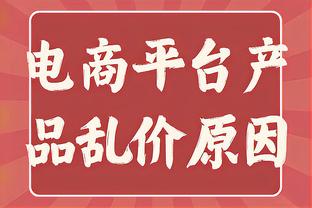 电商平台产品乱价原因